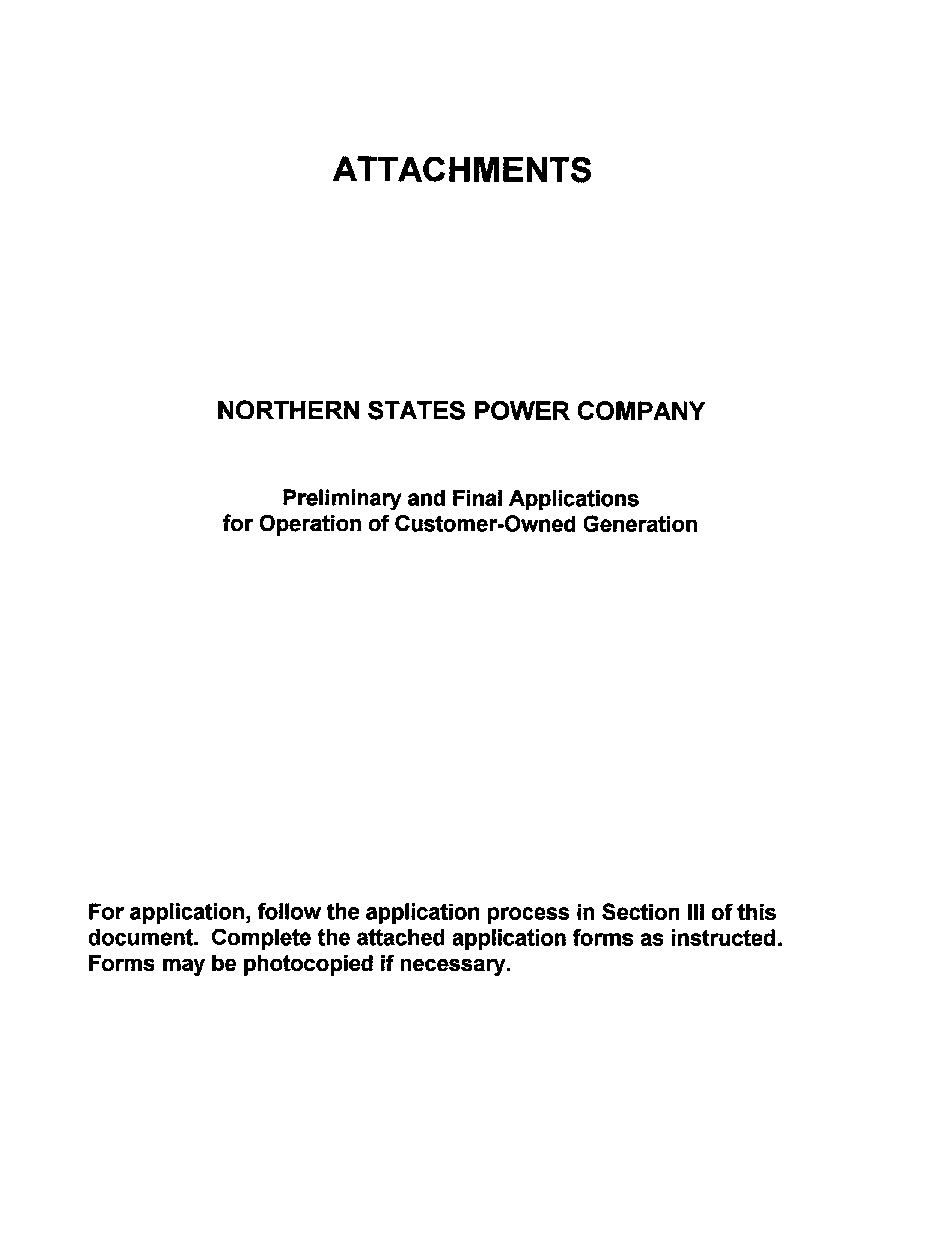 ATTACHMENTS

NORTHERN STATES POWER COMPANY

Preliminary and Final Applications for Operation of Customer-Owned Generation

For application, follow the application process in Section III of this document. Complete the attached application forms as instructed. Forms may be photocopied if necessary.